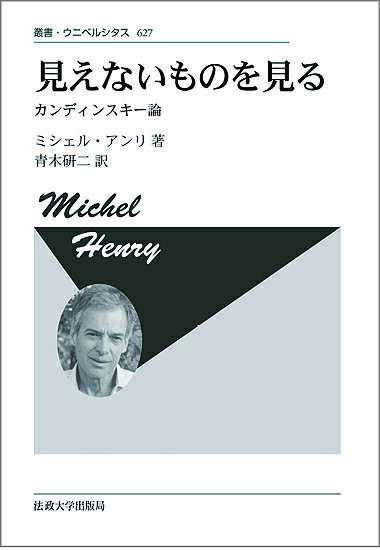 叢書・ウニベルシタス 627

見えないものを見る

カンディンスキー論

ミシェル・アンリ 著
青木研二 訳

Michel Henry

法政大学出版局